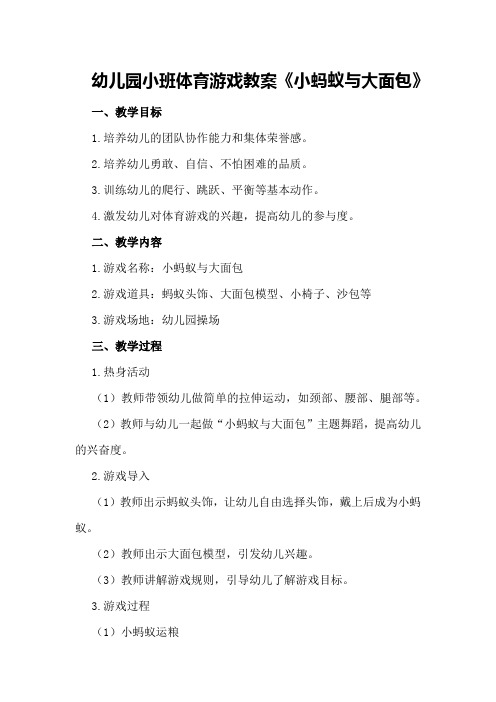 幼儿园小班体育游戏教案《小蚂蚁与大面包》

一、教学目标

1.培养幼儿的团队协作能力和集体荣誉感。

2.培养幼儿勇敢、自信、不怕困难的品质。

3.训练幼儿的爬行、跳跃、平衡等基本动作。

4.激发幼儿对体育游戏的兴趣，提高幼儿的参与度。

二、教学内容

1.游戏名称：小蚂蚁与大面包

2.游戏道具：蚂蚁头饰、大面包模型、小椅子、沙包等

3.游戏场地：幼儿园操场

三、教学过程

1.热身活动

（1）教师带领幼儿做简单的拉伸运动，如颈部、腰部、腿部等。

（2）教师与幼儿一起做“小蚂蚁与大面包”主题舞蹈，提高幼儿的兴奋度。

2.游戏导入

（1）教师出示蚂蚁头饰，让幼儿自由选择头饰，戴上后成为小蚂蚁。

（2）教师出示大面包模型，引发幼儿兴趣。

（3）教师讲解游戏规则，引导幼儿了解游戏目标。

3.游戏过程

（1）小蚂蚁运粮